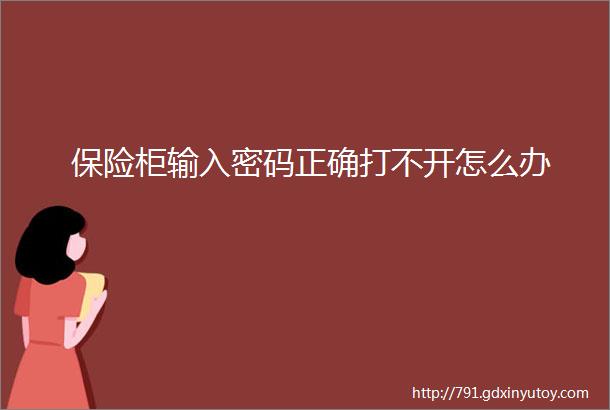 保险柜输入密码正确打不开怎么办

http://791.gdxinyutoy.com